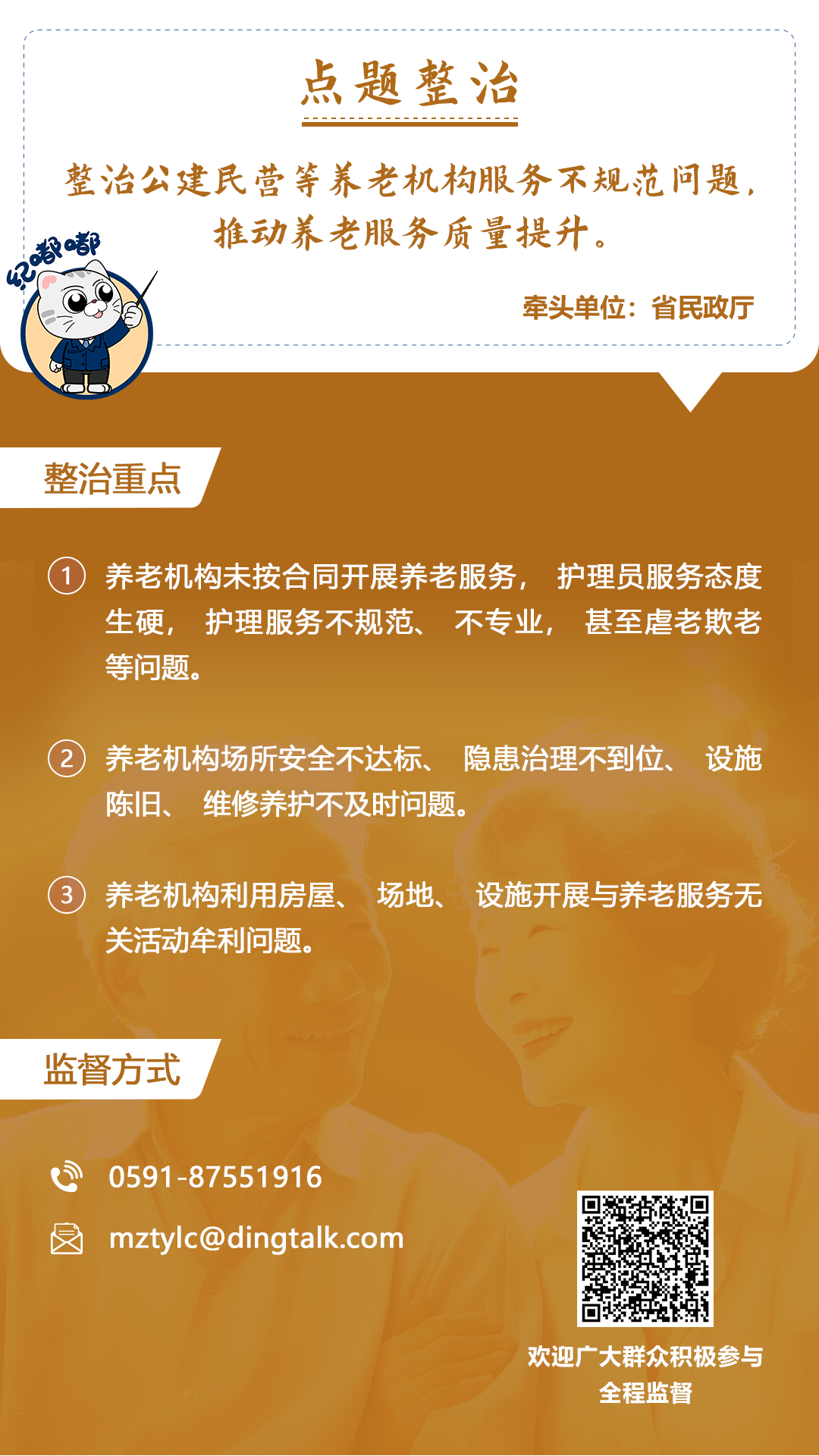 点题整治

整治公建民营等养老机构服务不规范问题，推动养老服务质量提升。

纪嘟嘟

牵头单位：省民政厅

整治重点

① 养老机构未按合同开展养老服务，护理员服务态度生硬，护理服务不规范、不专业，甚至虐老欺老等问题。

② 养老机构场所安全不达标、隐患治理不到位、设施陈旧、维修养护不及时问题。

③ 养老机构利用房屋、场地、设施开展与养老服务无关活动牟利问题。

监督方式

0591-87551916

mztylc@dingtalk.com

欢迎广大群众积极参与全程监督